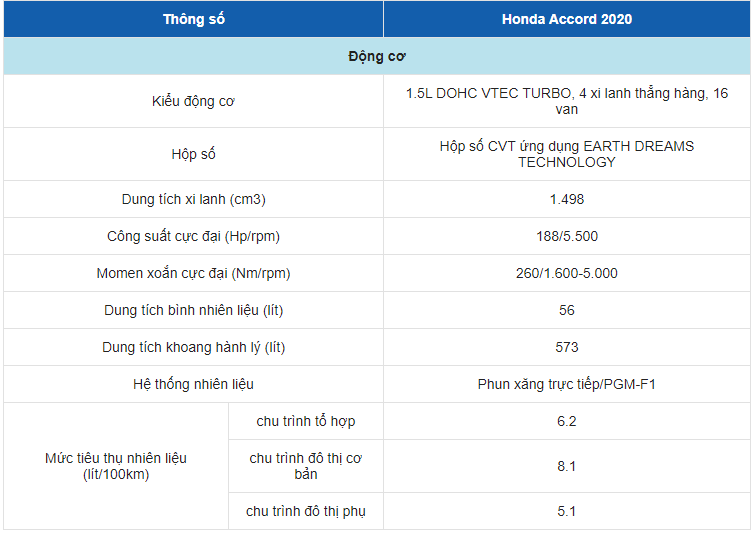 | Thông số | | Honda Accord 2020 |
|---|---|---|
| Động cơ | | |
| Kiểu động cơ | | 1.5L DOHC VTEC TURBO, 4 xi lanh thẳng hàng, 16 van |
| Hộp số | | Hộp số CVT ứng dụng EARTH DREAMS TECHNOLOGY |
| Dung tích xi lanh (cm3) | | 1.498 |
| Công suất cực đại (Hp/rpm) | | 188/5.500 |
| Momen xoắn cực đại (Nm/rpm) | | 260/1.600-5.000 |
| Dung tích bình nhiên liệu (lít) | | 56 |
| Dung tích khoang hành lý (lít) | | 573 |
| Hệ thống nhiên liệu | | Phun xăng trực tiếp/PGM-F1 |
| Mức tiêu thụ nhiên liệu (lít/100km) | chu trình tổ hợp | 6.2 |
| | chu trình đô thị cơ bản | 8.1 |
| | chu trình đô thị phụ | 5.1 |